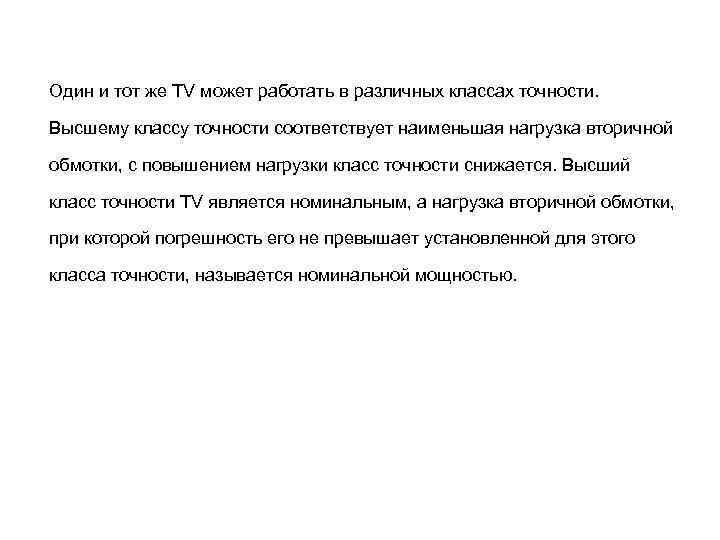 Один и тот же TV может работать в различных классах точности. Высшему классу точности соответствует наименьшая нагрузка вторичной обмотки, с повышением нагрузки класс точности снижается. Высший класс точности TV является номинальным, а нагрузка вторичной обмотки, при которой погрешность его не превышает установленной для этого класса точности, называется номинальной мощностью.